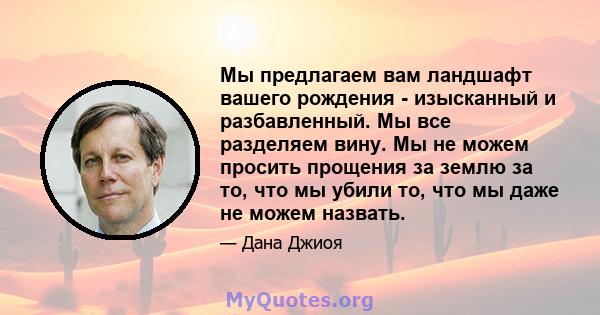 Мы предлагаем вам ландшафт вашего рождения - изысканный и разбавленный. Мы все разделяем вину. Мы не можем просить прощения за землю за то, что мы убили то, что мы даже не можем назвать.

— Дана Джиоя

MyQuotes.org